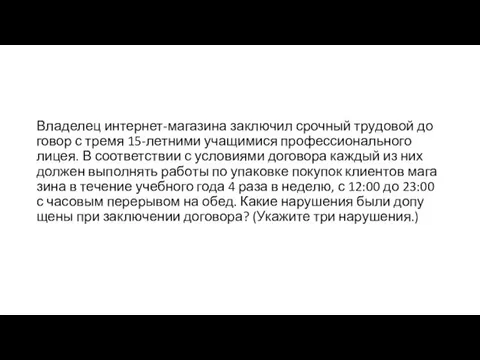 Владелец интернет-магазина заключил срочный трудовой до говор с тремя 15-летними учащимися профессионального лицея. В соответствии с условиями договора каждый из них должен выполнять работы по упаковке покупок клиентов мага зина в течение учебного года 4 раза в неделю, с 12:00 до 23:00 с часовым перерывом на обед. Какие нарушения были допу щены при заключении договора? (Укажите три нарушения.)